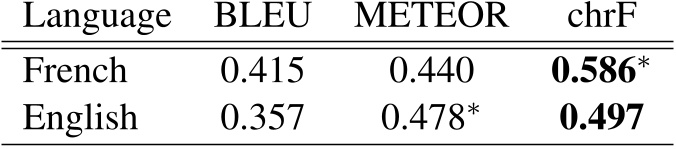 | Language | BLEU | METEOR | chrF |
|---|---|---|---|
| French | 0.415 | 0.440 | **0.586**$^*$ |
| English | 0.357 | 0.478$^*$ | **0.497** |